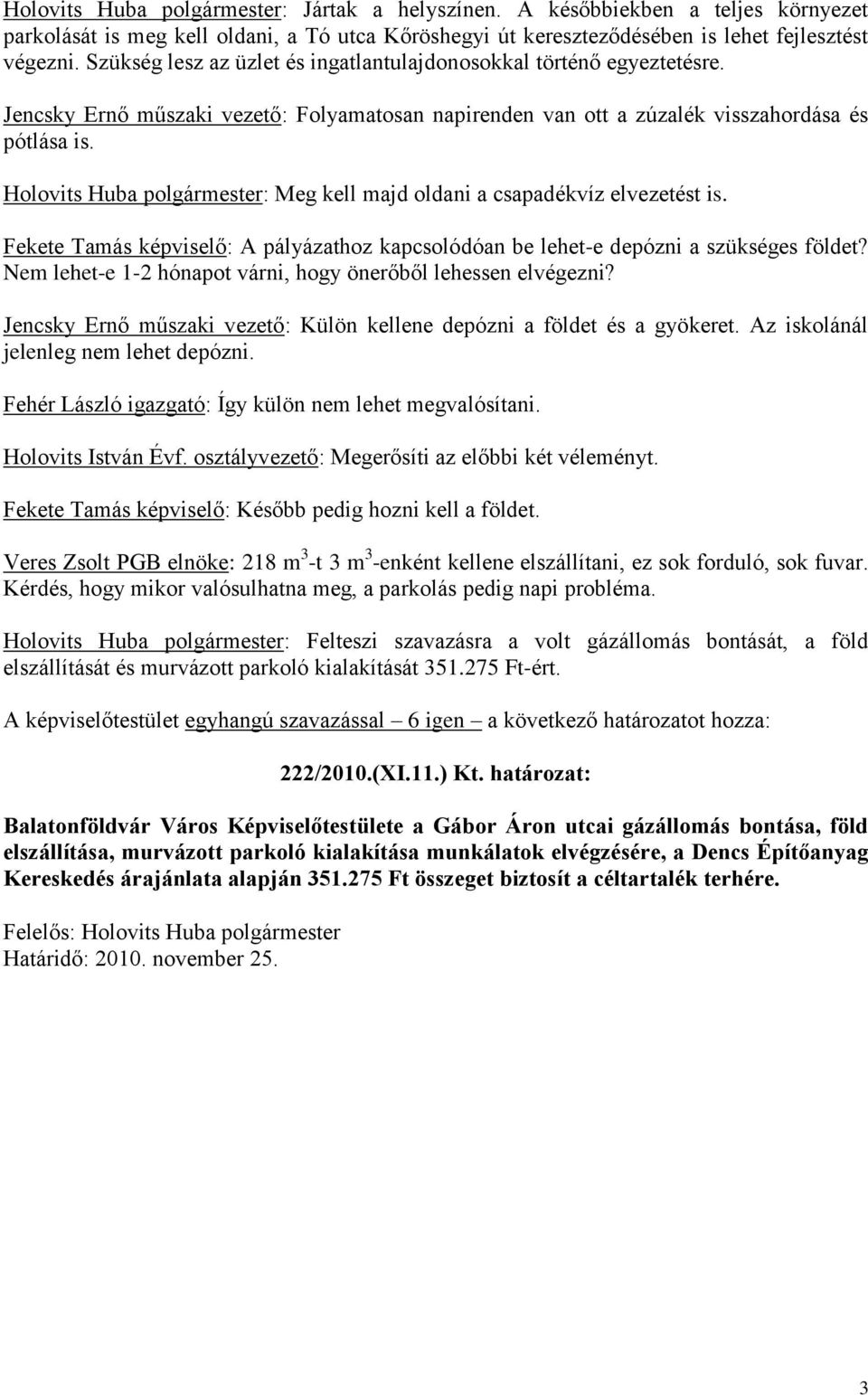 Holovits Huba polgármester: Jártak a helyszínen. A későbbiekben a teljes környezet parkolását is meg kell oldani, a Tó utca Kőröshegyi út kereszteződésében is lehet fejlesztést végezni. Szükség lesz az üzlet és ingatlantulajdonosokkal történő egyeztetésre.

Jencsky Ernő műszaki vezető: Folyamatosan napirenden van ott a zúzalék visszahordása és pótlása is.

Holovits Huba polgármester: Meg kell majd oldani a csapadékvíz elvezetést is.

Fekete Tamás képviselő: A pályázathoz kapcsolódóan be lehet-e depózni a szükséges földet? Nem lehet-e 1-2 hónapot várni, hogy önerőből lehessen elvégezni?

Jencsky Ernő műszaki vezető: Külön kellene depózni a földet és a gyökeret. Az iskolánál jelenleg nem lehet depózni.

Fehér László igazgató: Így külön nem lehet megvalósítani.

Holovits István Évf. osztályvezető: Megerősíti az előbbi két véleményt.

Fekete Tamás képviselő: Később pedig hozni kell a földet.

Veres Zsolt PGB elnöke: 218 $m^3$-t 3 $m^3$-enként kellene elszállítani, ez sok forduló, sok fuvar. Kérdés, hogy mikor valósulhatna meg, a parkolás pedig napi probléma.

Holovits Huba polgármester: Felteszi szavazásra a volt gázállomás bontását, a föld elszállítását és murvázott parkoló kialakítását 351.275 Ft-ért.

A képviselőtestület egyhangú szavazással – 6 igen – a következő határozatot hozza:

222/2010.(XI.11.) Kt. határozat:

Balatonföldvár Város Képviselőtestülete a Gábor Áron utcai gázállomás bontása, föld elszállítása, murvázott parkoló kialakítása munkálatok elvégzésére, a Dencs Építőanyag Kereskedés árajánlata alapján 351.275 Ft összeget biztosít a céltartalék terhére.

Felelős: Holovits Huba polgármester
Határidő: 2010. november 25.

3